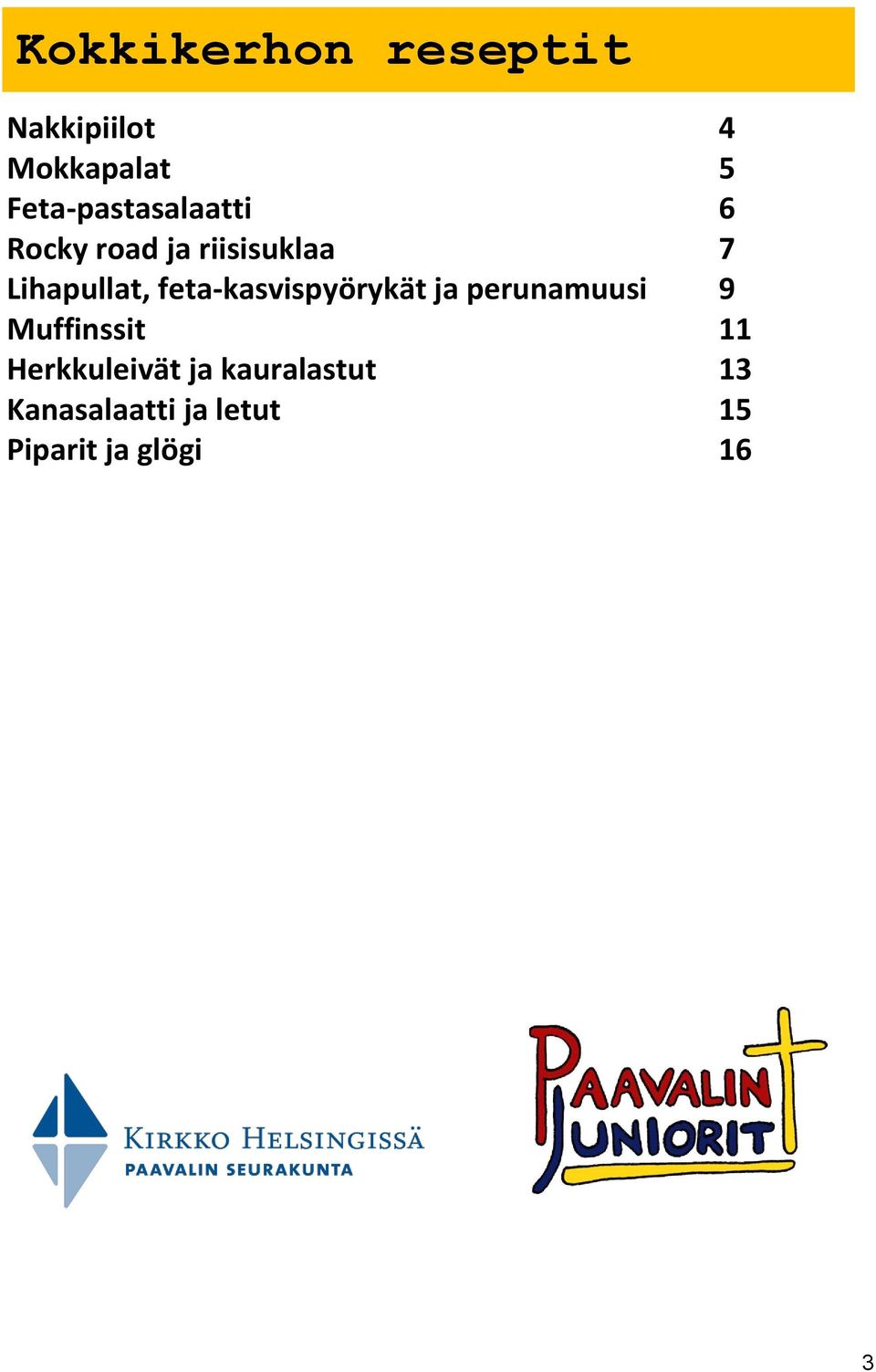 Kokkikerhon reseptit

Nakkipiilot 4
Mokkapalat 5
Feta-pastasalaatti 6
Rocky road ja riisisuklaa 7
Lihapullat, feta-kasvispyörykät ja perunamuusi 9
Muffinssit 11
Herkkuleivät ja kauralastut 13
Kanasalaatti ja letut 15
Piparit ja glögi 16

KIRKKO HELSINGISSÄ
PAAVALIN SEURAKUNTA

PAAVALIN JUNIORIT

3